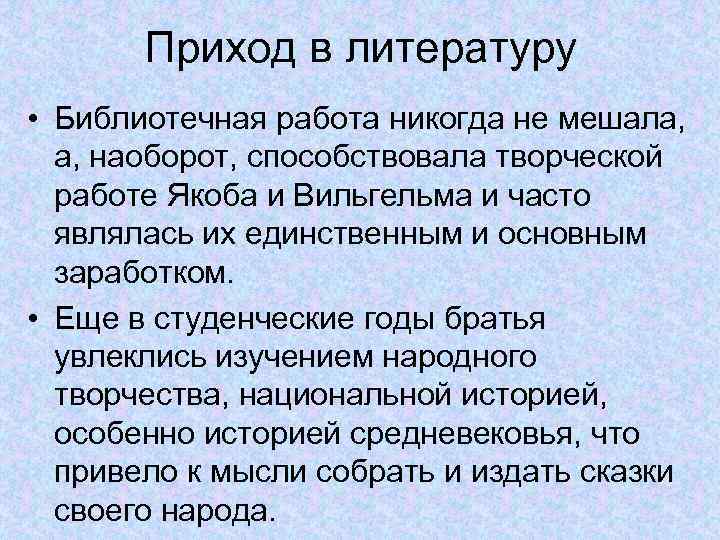 Приход в литературу

• Библиотечная работа никогда не мешала, а, наоборот, способствовала творческой работе Якоба и Вильгельма и часто являлась их единственным и основным заработком.

• Еще в студенческие годы братья увлеклись изучением народного творчества, национальной историей, особенно историей средневековья, что привело к мысли собрать и издать сказки своего народа.